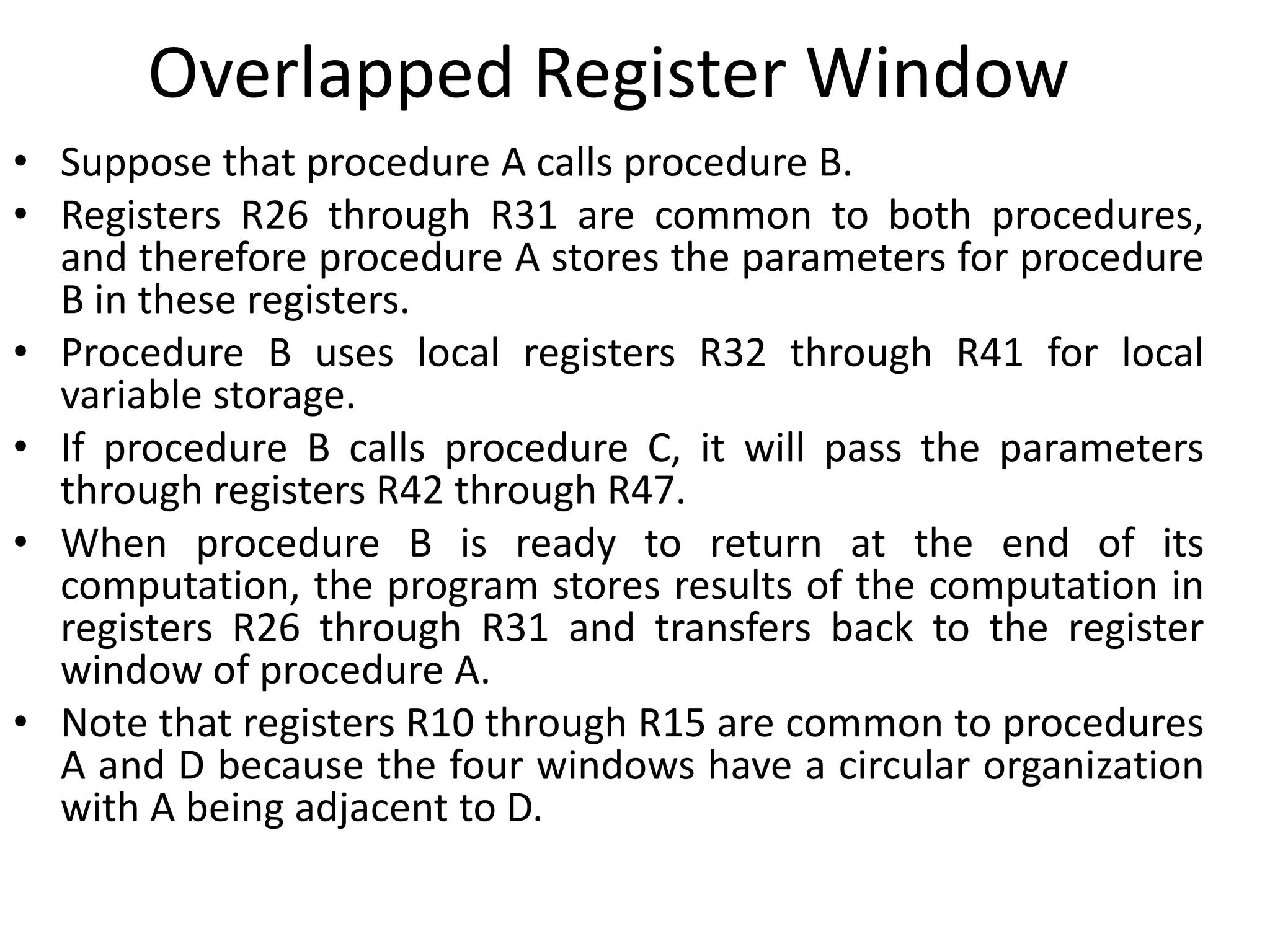 Overlapped Register Window

• Suppose that procedure A calls procedure B.
• Registers R26 through R31 are common to both procedures, and therefore procedure A stores the parameters for procedure B in these registers.
• Procedure B uses local registers R32 through R41 for local variable storage.
• If procedure B calls procedure C, it will pass the parameters through registers R42 through R47.
• When procedure B is ready to return at the end of its computation, the program stores results of the computation in registers R26 through R31 and transfers back to the register window of procedure A.
• Note that registers R10 through R15 are common to procedures A and D because the four windows have a circular organization with A being adjacent to D.